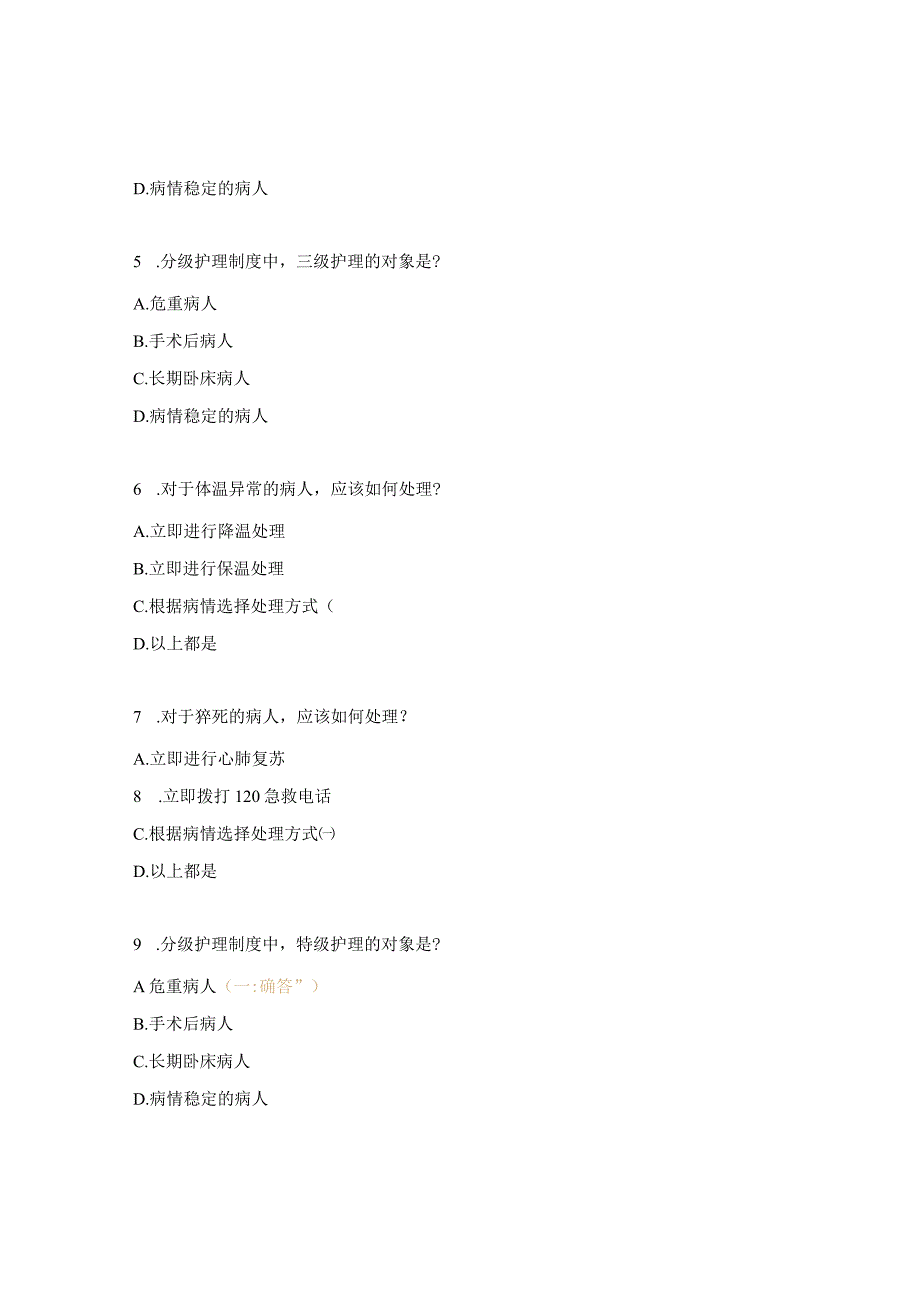 D.病情稳定的病人

5 .分级护理制度中，三级护理的对象是?

A.危重病人

B.手术后病人

C.长期卧床病人

D.病情稳定的病人

6 .对于体温异常的病人，应该如何处理?

A.立即进行降温处理

B.立即进行保温处理

C.根据病情选择处理方式（

D.以上都是

7 .对于猝死的病人，应该如何处理？

A.立即进行心肺复苏

8 .立即拨打120急救电话

C.根据病情选择处理方式㈠

D.以上都是

9 .分级护理制度中，特级护理的对象是?

A危重病人（一:确答”）

B.手术后病人

C.长期卧床病人

D.病情稳定的病人